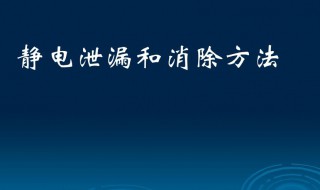 静电泄漏和消除方法